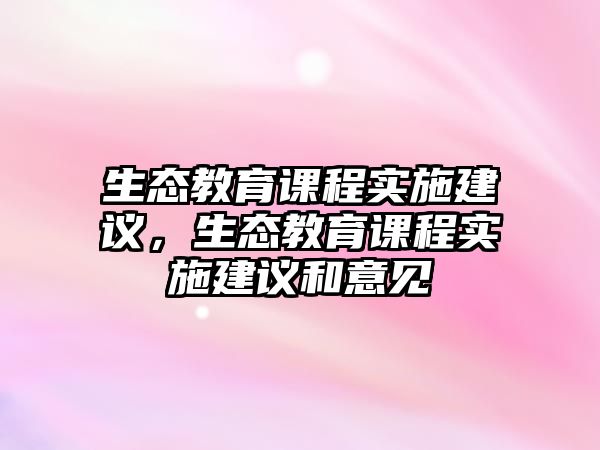 生态教育课程实施建议，生态教育课程实施建议和意见